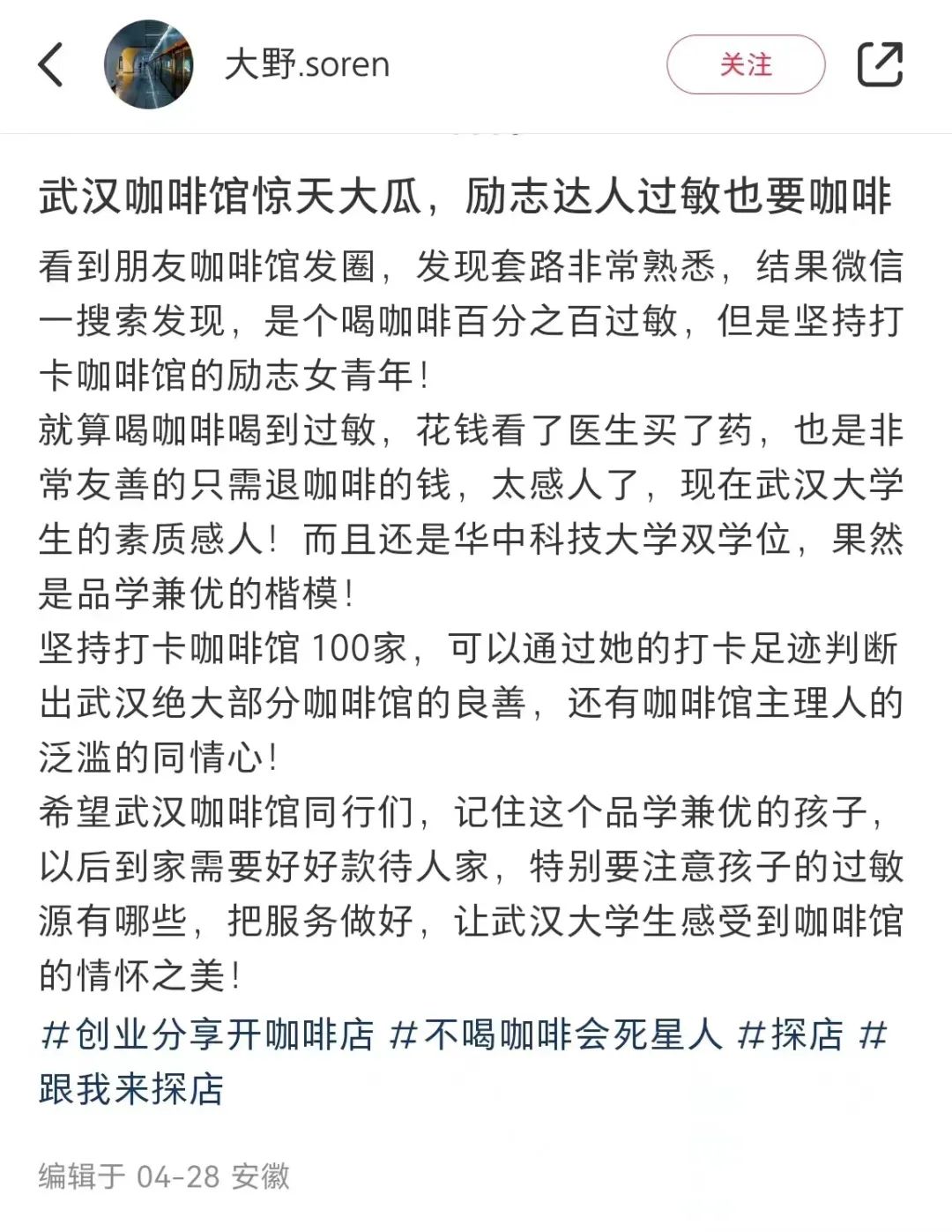 大野.soren

关注

武汉咖啡馆惊天大瓜，励志达人过敏也要咖啡

看到朋友咖啡馆发圈，发现套路非常熟悉，结果微信一搜索发现，是个喝咖啡百分之百过敏，但是坚持打卡咖啡馆的励志女青年！
就算喝咖啡喝到过敏，花钱看了医生买了药，也是非常友善的只需退咖啡的钱，太感人了，现在武汉大学生的素质感人！而且还是华中科技大学双学位，果然是品学兼优的楷模！
坚持打卡咖啡馆 100家，可以通过她的打卡足迹判断出武汉绝大部分咖啡馆的良善，还有咖啡馆主理人的泛滥的同情心！
希望武汉咖啡馆同行们，记住这个品学兼优的孩子，以后到家需要好好款待人家，特别要注意孩子的过敏源有哪些，把服务做好，让武汉大学生感受到咖啡馆的情怀之美！
#创业分享开咖啡店 #不喝咖啡会死星人 #探店 #跟我来探店

编辑于 04-28 安徽